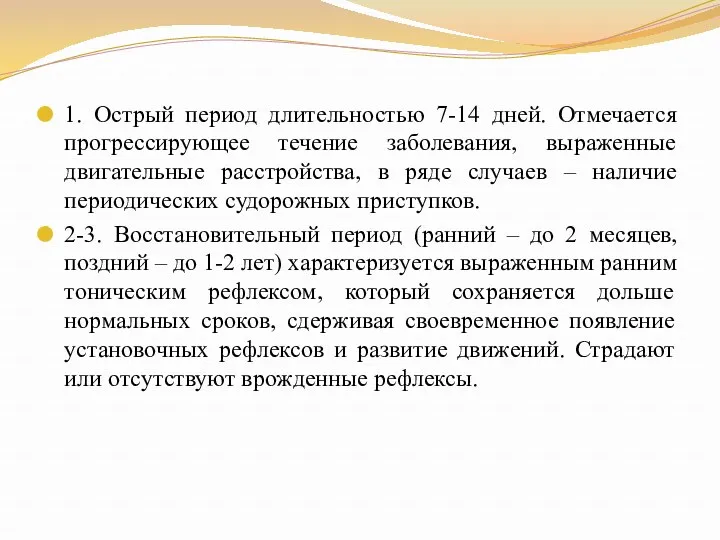 1. Острый период длительностью 7-14 дней. Отмечается прогрессирующее течение заболевания, выраженные двигательные расстройства, в ряде случаев – наличие периодических судорожных приступков.

2-3. Восстановительный период (ранний – до 2 месяцев, поздний – до 1-2 лет) характеризуется выраженным ранним тоническим рефлексом, который сохраняется дольше нормальных сроков, сдерживая своевременное появление установочных рефлексов и развитие движений. Страдают или отсутствуют врожденные рефлексы.